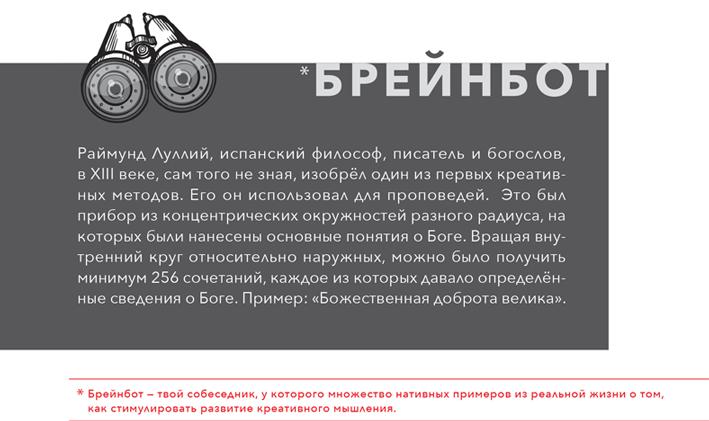 *БРЕЙНБОТ

Раймунд Луллий, испанский философ, писатель и богослов, в XIII веке, сам того не зная, изобрёл один из первых креативных методов. Его он использовал для проповедей. Это был прибор из концентрических окружностей разного радиуса, на которых были нанесены основные понятия о Боге. Вращая внутренний круг относительно наружных, можно было получить минимум 256 сочетаний, каждое из которых давало определённые сведения о Боге. Пример: «Божественная доброта велика».

* Брейнбот – твой собеседник, у которого множество нативных примеров из реальной жизни о том, как стимулировать развитие креативного мышления.